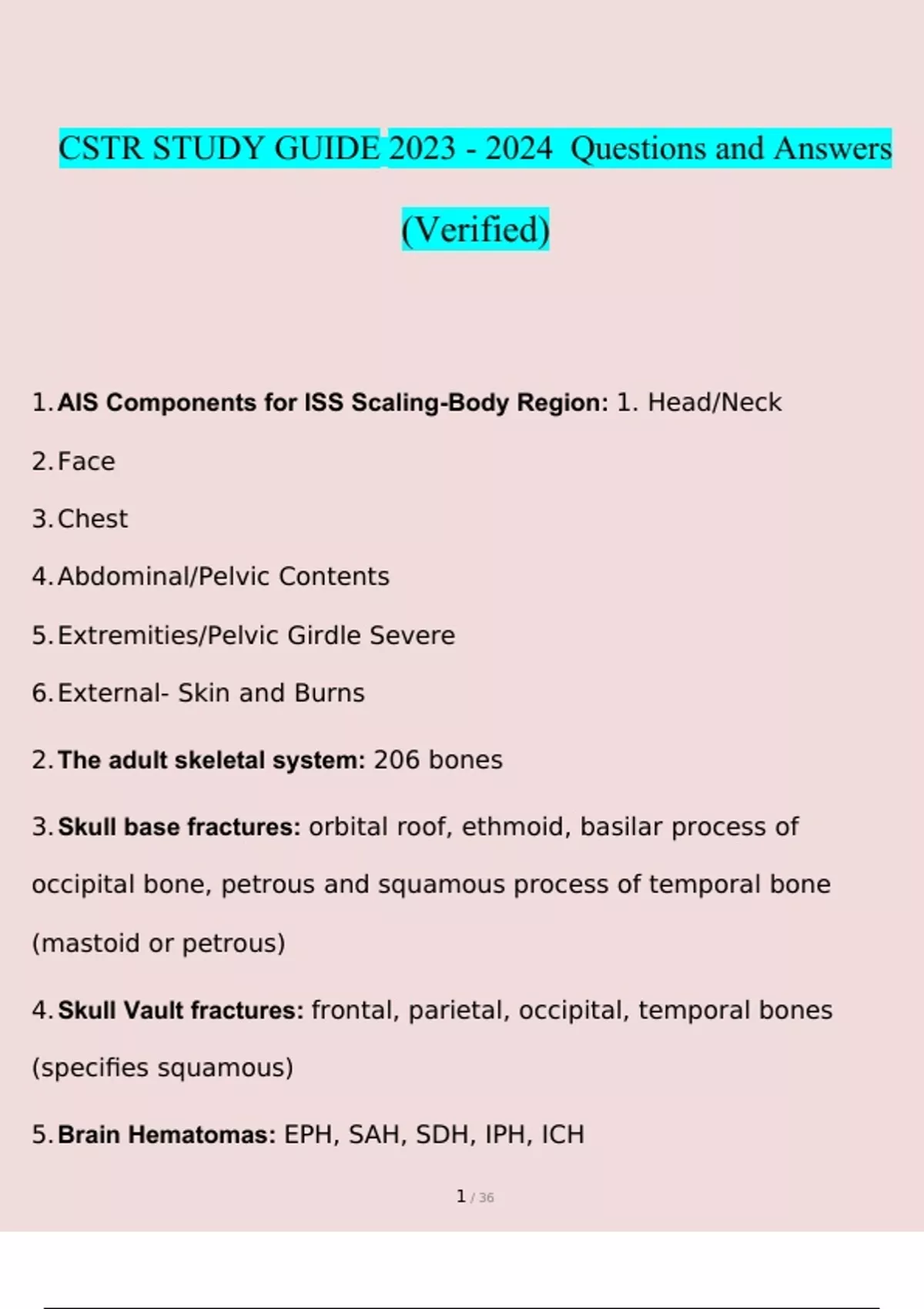 CSTR STUDY GUIDE 2023 - 2024 Questions and Answers (Verified)

1. AIS Components for ISS Scaling-Body Region: 1. Head/Neck

2. Face

3. Chest

4. Abdominal/Pelvic Contents

5. Extremities/Pelvic Girdle Severe

6. External- Skin and Burns

2. The adult skeletal system: 206 bones

3. Skull base fractures: orbital roof, ethmoid, basilar process of occipital bone, petrous and squamous process of temporal bone (mastoid or petrous)

4. Skull Vault fractures: frontal, parietal, occipital, temporal bones (specifies squamous)

5. Brain Hematomas: EPH, SAH, SDH, IPH, ICH

1 / 36